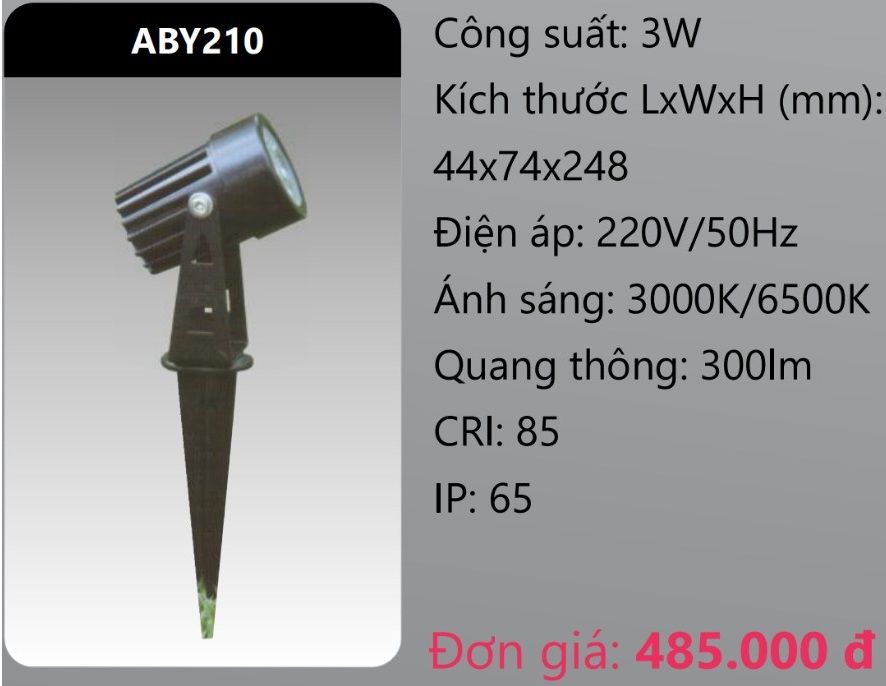 ABY210

Công suất: 3W

Kích thước LxWxH (mm): 44x74x248

Điện áp: 220V/50Hz

Ánh sáng: 3000K/6500K

Quang thông: 300lm

CRI: 85

IP: 65

Đơn giá: 485.000 đ